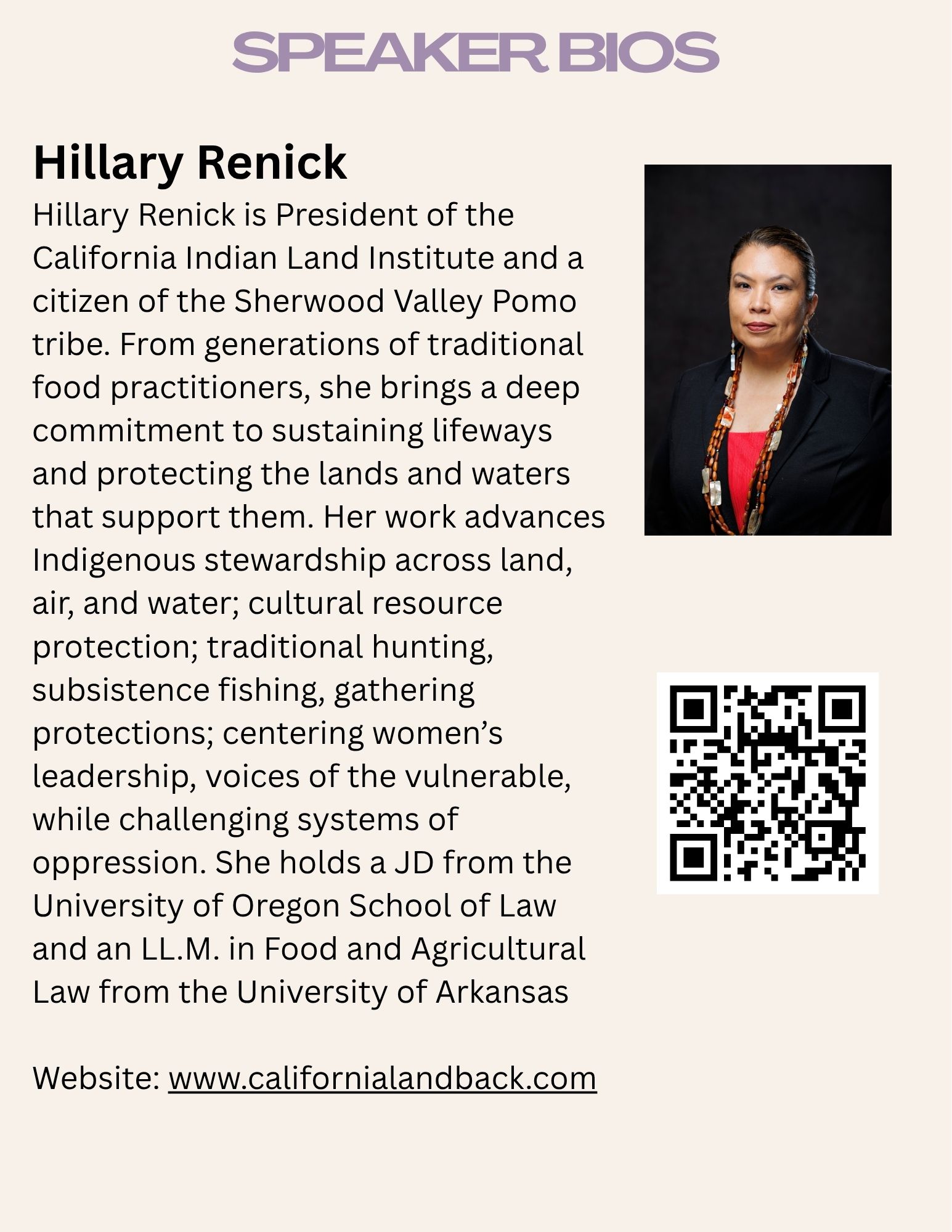 SPEAKER BIOS

Hillary Renick

Hillary Renick is President of the California Indian Land Institute and a citizen of the Sherwood Valley Pomo tribe. From generations of traditional food practitioners, she brings a deep commitment to sustaining lifeways and protecting the lands and waters that support them. Her work advances Indigenous stewardship across land, air, and water; cultural resource protection; traditional hunting, subsistence fishing, gathering protections; centering women's leadership, voices of the vulnerable, while challenging systems of oppression. She holds a JD from the University of Oregon School of Law and an LL.M. in Food and Agricultural Law from the University of Arkansas

Website: www.californialandback.com